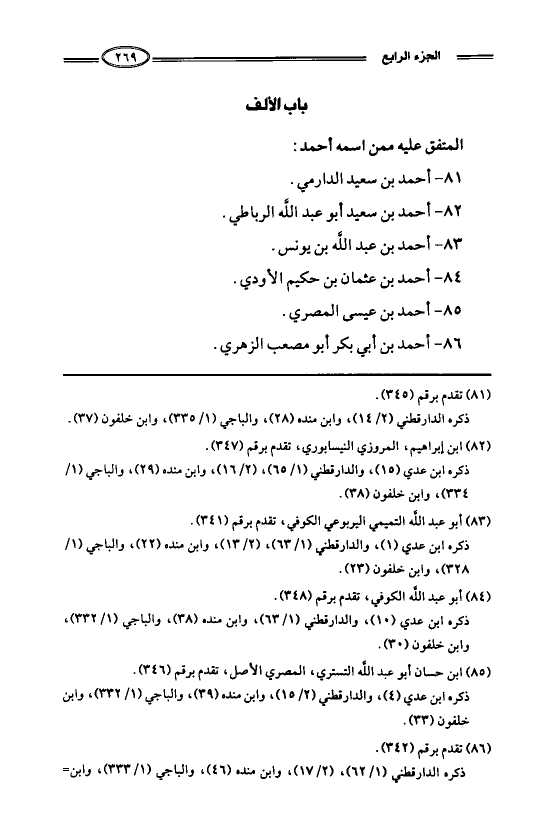 الجزء الرابع ٢٦٩

باب الألف

المتفق عليه ممن اسمه أحمد:

٨١- أحمد بن سعيد الدارمي.

٨٢- أحمد بن سعيد أبو عبد الله الرباطي.

٨٣- أحمد بن عبد الله بن يونس.

٨٤- أحمد بن عثمان بن حكيم الأودي.

٨٥- أحمد بن عيسى المصري.

٨٦- أحمد بن أبي بكر أبو مصعب الزهري.

(٨١) تقدم برقم (٣٤٥).
ذكره الدارقطني (٢/ ١٤)، وابن منده (٢٨)، والباجي (١/ ٣٣٥)، وابن خلفون (٣٧).

(٨٢) ابن إبراهيم، المروزي النيسابوري، تقدم برقم (٣٤٧).
ذكره ابن عدي (١٥)، والدارقطني (١/ ٦٥)، (٢/ ١٦)، وابن منده (٢٩)، والباجي (١/ ٣٣٤)، وابن خلفون (٣٨).

(٨٣) أبو عبد الله التميمي اليربوعي الكوفي، تقدم برقم (٣٤١).
ذكره ابن عدي (١)، والدارقطني (١/ ٦٣)، (٢/ ١٣)، وابن منده (٢٢)، والباجي (١/ ٣٢٨)، وابن خلفون (٢٣).

(٨٤) أبو عبد الله الكوفي، تقدم برقم (٣٤٨).
ذكره ابن عدي (١٠)، والدارقطني (١/ ٦٣)، وابن منده (٣٨)، والباجي (١/ ٣٣٢)، وابن خلفون (٣٠).

(٨٥) ابن حسان أبو عبد الله التستري، المصري الأصل، تقدم برقم (٣٤٦).
ذكره ابن عدي (٤)، والدارقطني (٢/ ١٥)، وابن منده (٣٩)، والباجي (١/ ٣٣٢)، وابن خلفون (٣٣).

(٨٦) تقدم برقم (٣٤٢).
ذكره الدارقطني (١/ ٦٢)، (٢/ ١٧)، وابن منده (٤٦)، والباجي (١/ ٣٣٣)، وابن=